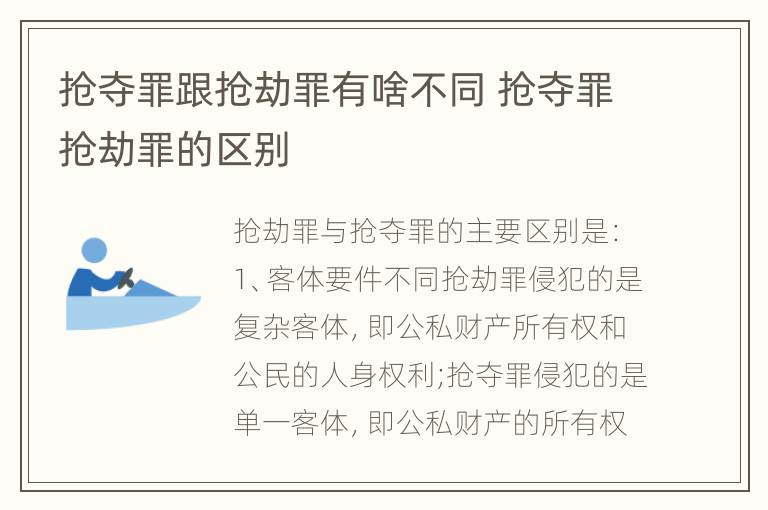 抢夺罪跟抢劫罪有啥不同 抢夺罪抢劫罪的区别

抢劫罪与抢夺罪的主要区别是:
1、客体要件不同抢劫罪侵犯的是复杂客体, 即公私财产所有权和公民的人身权利;抢夺罪侵犯的是单一客体, 即公私财产的所有权